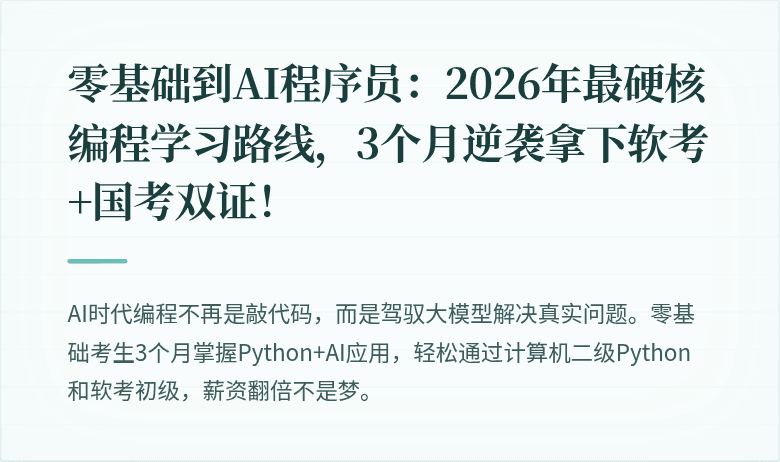 零基础到AI程序员：2026年最硬核编程学习路线，3个月逆袭拿下软考+国考双证！

AI时代编程不再是敲代码，而是驾驭大模型解决真实问题。零基础考生3个月掌握Python+AI应用，轻松通过计算机二级Python和软考初级，薪资翻倍不是梦。